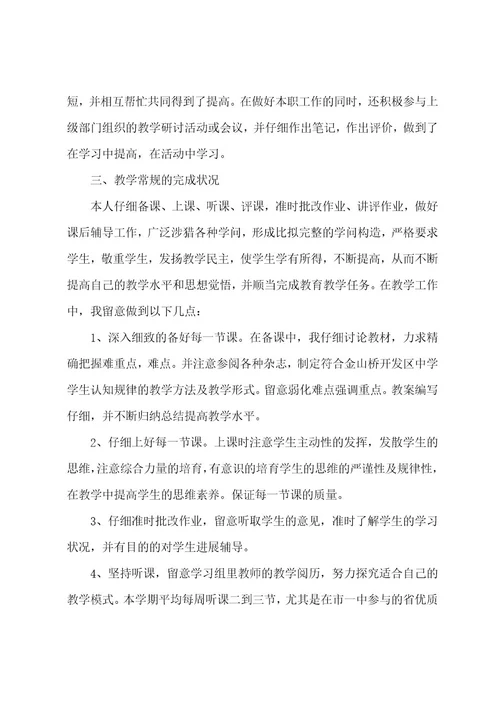 短，并相互帮忙共同得到了提高。在做好本职工作的同时，还积极参与上级部门组织的教学研讨活动或会议，并仔细作出笔记，作出评价，做到了在学习中提高，在活动中学习。

三、教学常规的完成状况

本人仔细备课、上课、听课、评课，准时批改作业、讲评作业，做好课后辅导工作，广泛涉猎各种学问，形成比拟完整的学问构造，严格要求学生，敬重学生，发扬教学民主，使学生学有所得，不断提高，从而不断提高自己的教学水平和思想觉悟，并顺当完成教育教学任务。在教学工作中，我留意做到以下几点：

1、深入细致的备好每一节课。在备课中，我仔细讨论教材，力求精确把握难重点，难点。并注意参阅各种杂志，制定符合金山桥开发区中学学生认知规律的教学方法及教学形式。留意弱化难点强调重点。教案编写仔细，并不断归纳总结提高教学水平。

2、仔细上好每一节课。上课时注意学生主动性的发挥，发散学生的思维，注意综合力量的培育，有意识的培育学生的思维的严谨性及规律性，在教学中提高学生的思维素养。保证每一节课的质量。

3、仔细准时批改作业，留意听取学生的意见，准时了解学生的学习状况，并有目的的对学生进展辅导。

4、坚持听课，留意学习组里教师的教学阅历，努力探究适合自己的教学模式。本学期平均每周听课二到三节，尤其是在市一中参与的省优质